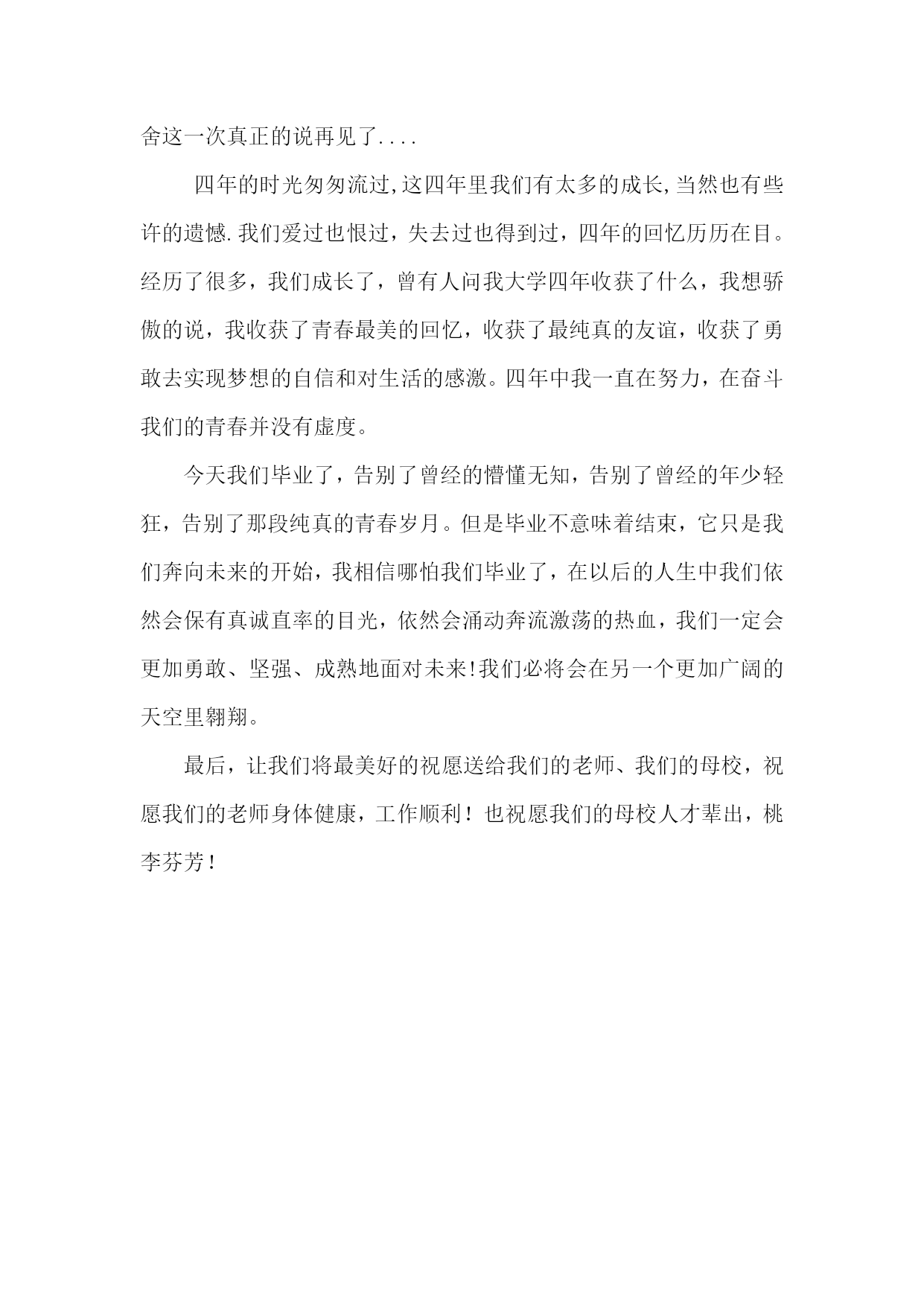 舍这一次真正的说再见了....

四年的时光匆匆流过,这四年里我们有太多的成长,当然也有些许的遗憾.我们爱过也恨过，失去过也得到过，四年的回忆历历在目。经历了很多，我们成长了，曾有人问我大学四年收获了什么，我想骄傲的说，我收获了青春最美的回忆，收获了最纯真的友谊，收获了勇敢去实现梦想的自信和对生活的感激。四年中我一直在努力，在奋斗我们的青春并没有虚度。

今天我们毕业了，告别了曾经的懵懂无知，告别了曾经的年少轻狂，告别了那段纯真的青春岁月。但是毕业不意味着结束，它只是我们奔向未来的开始，我相信哪怕我们毕业了，在以后的人生中我们依然会保有真诚直率的目光，依然会涌动奔流激荡的热血，我们一定会更加勇敢、坚强、成熟地面对未来!我们必将会在另一个更加广阔的天空里翱翔。

最后，让我们将最美好的祝愿送给我们的老师、我们的母校，祝愿我们的老师身体健康，工作顺利！也祝愿我们的母校人才辈出，桃李芬芳！